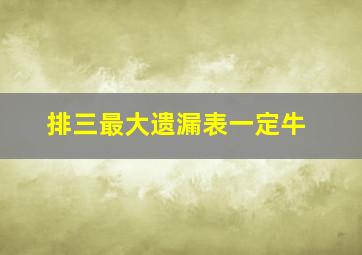 排三最大遗漏表一定牛